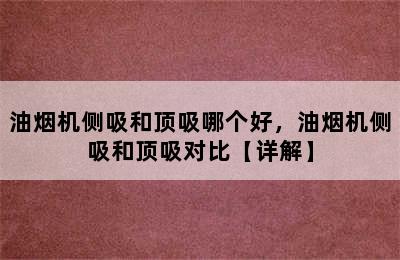 油烟机侧吸和顶吸哪个好，油烟机侧吸和顶吸对比【详解】